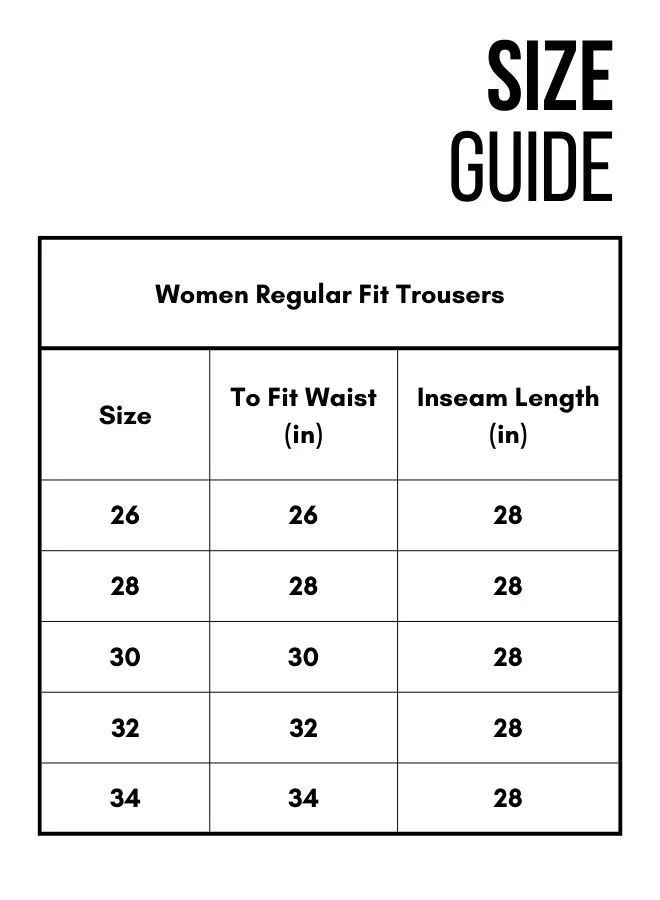 SIZE GUIDE

Women Regular Fit Trousers

| Size | To Fit Waist (in) | Inseam Length (in) |
|---|---|---|
| 26 | 26 | 28 |
| 28 | 28 | 28 |
| 30 | 30 | 28 |
| 32 | 32 | 28 |
| 34 | 34 | 28 |